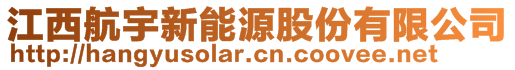 江西航宇新能源股份有限公司
http://hangyusolar.cn.coovee.net